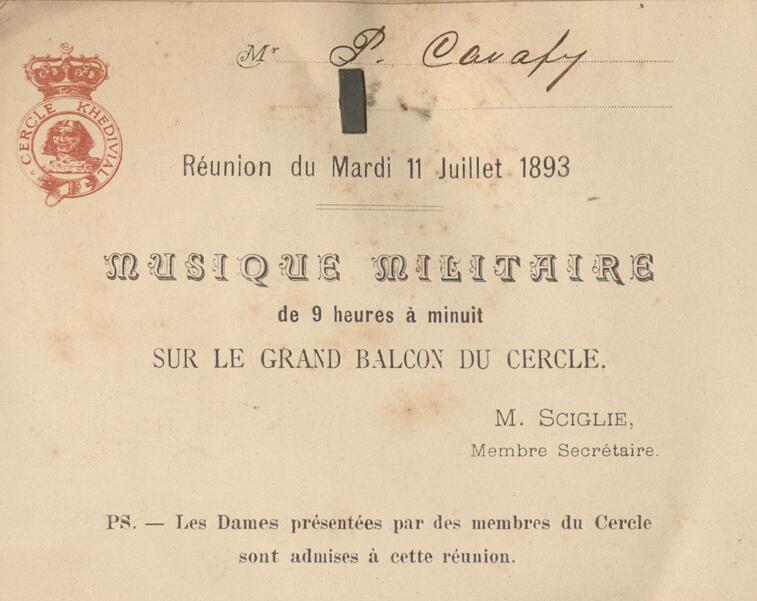 CERCLE KHEDIVIAL

Mr P. Cavafy

Réunion du Mardi 11 Juillet 1893

MUSIQUE MILITAIRE

de 9 heures à minuit

SUR LE GRAND BALCON DU CERCLE.

M. SCIGLIE,
Membre Secrétaire.

PS. — Les Dames présentées par des membres du Cercle sont admises à cette réunion.